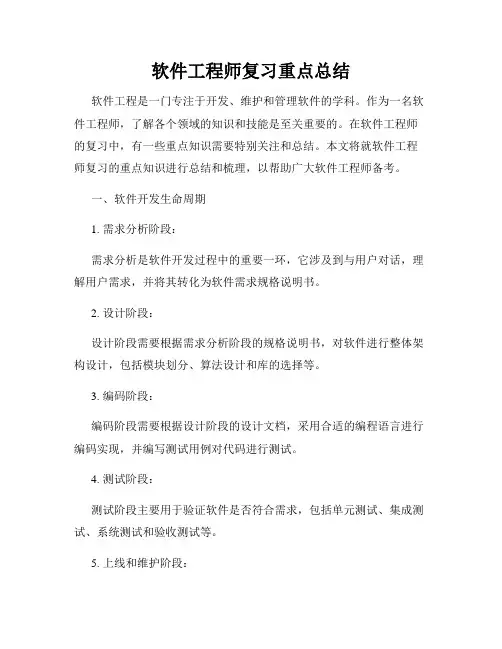 软件工程师复习重点总结

软件工程是一门专注于开发、维护和管理软件的学科。作为一名软件工程师，了解各个领域的知识和技能是至关重要的。在软件工程师的复习中，有一些重点知识需要特别关注和总结。本文将就软件工程师复习的重点知识进行总结和梳理，以帮助广大软件工程师备考。

一、软件开发生命周期

1. 需求分析阶段：

需求分析是软件开发过程中的重要一环，它涉及到与用户对话，理解用户需求，并将其转化为软件需求规格说明书。

2. 设计阶段：

设计阶段需要根据需求分析阶段的规格说明书，对软件进行整体架构设计，包括模块划分、算法设计和库的选择等。

3. 编码阶段：

编码阶段需要根据设计阶段的设计文档，采用合适的编程语言进行编码实现，并编写测试用例对代码进行测试。

4. 测试阶段：

测试阶段主要用于验证软件是否符合需求，包括单元测试、集成测试、系统测试和验收测试等。

5. 上线和维护阶段：